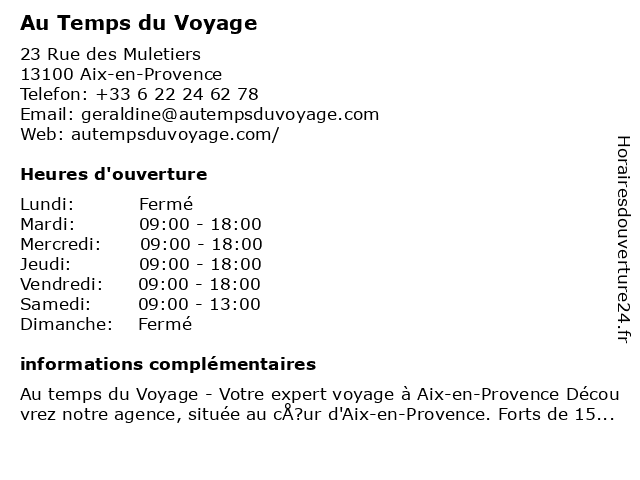 Au Temps du Voyage

23 Rue des Muletiers
13100 Aix-en-Provence
Telefon: +33 6 22 24 62 78
Email: geraldine@autempsduvoyage.com
Web: autempsduvoyage.com/

Heures d'ouverture

Lundi: Fermé
Mardi: 09:00 - 18:00
Mercredi: 09:00 - 18:00
Jeudi: 09:00 - 18:00
Vendredi: 09:00 - 18:00
Samedi: 09:00 - 13:00
Dimanche: Fermé

informations complémentaires

Au temps du Voyage - Votre expert voyage à Aix-en-Provence Découvrez notre agence, située au cÅ?ur d'Aix-en-Provence. Forts de 15...

Horairesdouverture24.fr